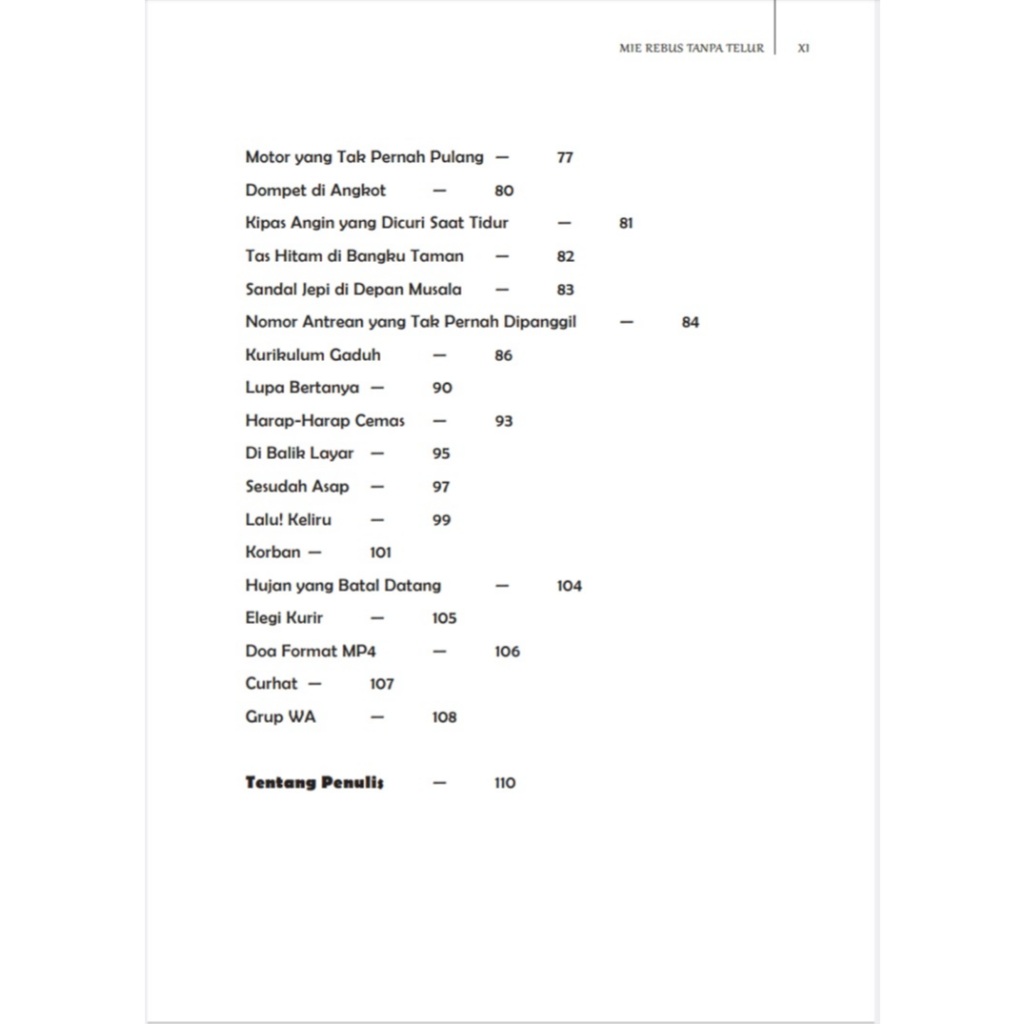 MIE REBUS TANPA TELUR | XI

Motor yang Tak Pernah Pulang — 77
Dompet di Angkot — 80
Kipas Angin yang Dicuri Saat Tidur — 81
Tas Hitam di Bangku Taman — 82
Sandal Jepi di Depan Musala — 83
Nomor Antrean yang Tak Pernah Dipanggil — 84
Kurikulum Gaduh — 86
Lupa Bertanya — 90
Harap-Harap Cemas — 93
Di Balik Layar — 95
Sesudah Asap — 97
Lalu! Keliru — 99
Korban — 101
Hujan yang Batal Datang — 104
Elegi Kurir — 105
Doa Format MP4 — 106
Curhat — 107
Grup WA — 108

Tentang Penulis — 110